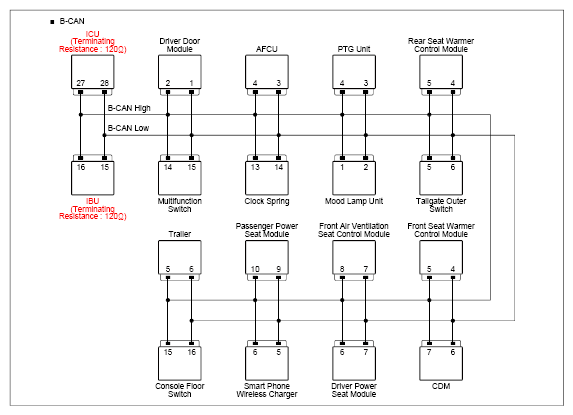 ■ B-CAN

ICU (Terminating Resistance : 120Ω)

27 28

Driver Door Module

2 1

AFCU

4 3

PTG Unit

4 3

Rear Seat Warmer Control Module

5 4

B-CAN High

B-CAN Low

16 15

IBU (Terminating Resistance : 120Ω)

14 15

Multifunction Switch

13 14

Clock Spring

1 2

Mood Lamp Unit

5 6

Tailgate Outer Switch

Trailer

5 6

Passenger Power Seat Module

10 9

Front Air Ventilation Seat Control Module

8 7

Front Seat Warmer Control Module

5 4

15 16

Console Floor Switch

6 5

Smart Phone Wireless Charger

6 7

Driver Power Seat Module

7 6

CDM